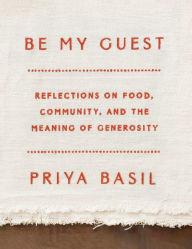 BE MY GUEST

REFLECTIONS ON FOOD, COMMUNITY, AND THE MEANING OF GENEROSITY

PRIYA BASIL